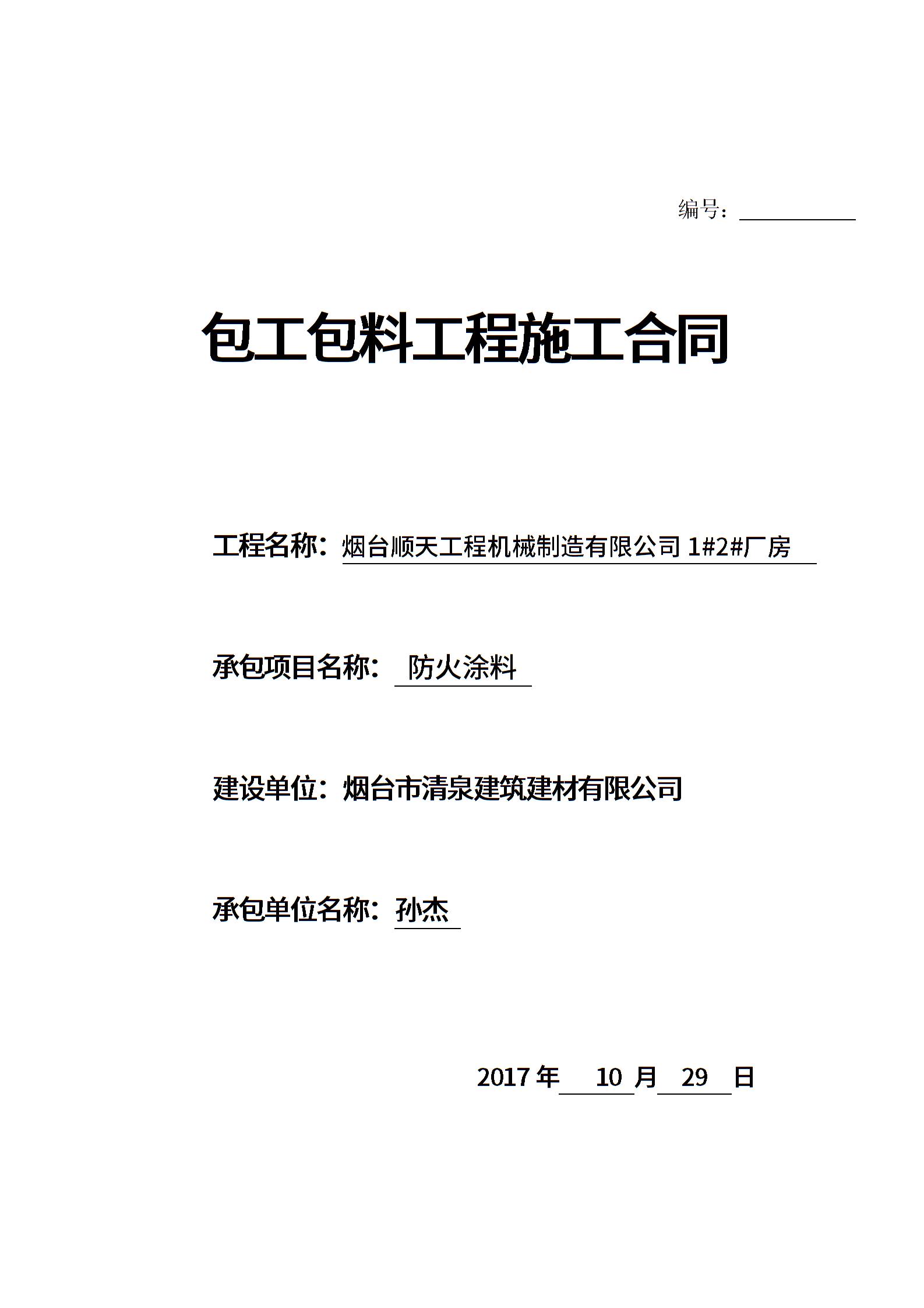 编号：

包工包料工程施工合同

工程名称：烟台顺天工程机械制造有限公司 1#2#厂房

承包项目名称：防火涂料

建设单位：烟台市清泉建筑建材有限公司

承包单位名称：孙杰

2017 年 10 月 29 日